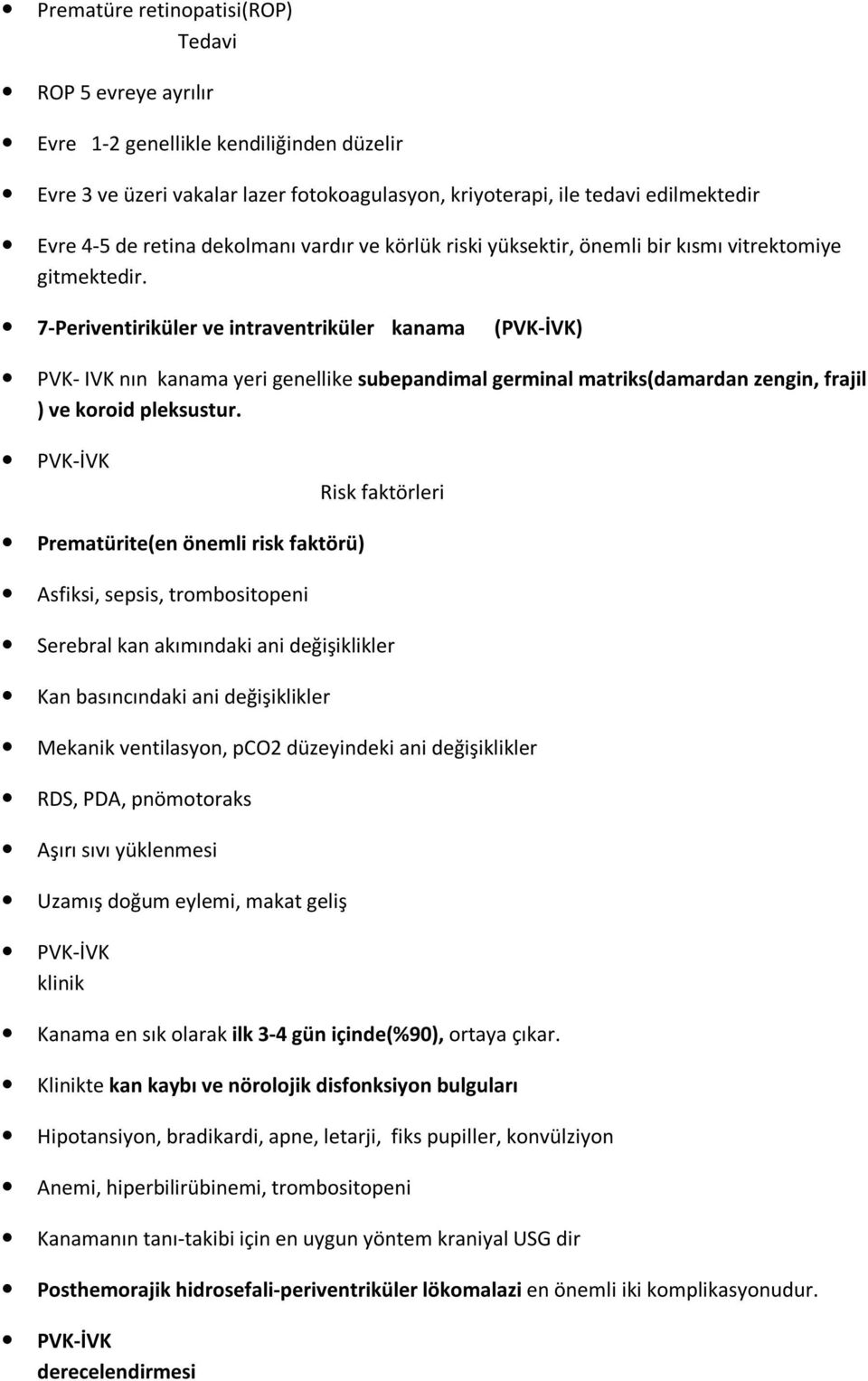 Prematüre retinopatisi(ROP)
Tedavi

ROP 5 evreye ayrılır

Evre 1-2 genellikle kendiliğinden düzelir

Evre 3 ve üzeri vakalar lazer fotokoagulasyon, kriyoterapi, ile tedavi edilmektedir

Evre 4-5 de retina dekolmanı vardır ve körlük riski yüksektir, önemli bir kısmı vitrektomiye gitmektedir.

7-Periventiriküler ve intraventriküler kanama (PVK-İVK)

PVK- IVK nın kanama yeri genellike subepandimal germinal matriks(damardan zengin, frajil ) ve koroid pleksustur.

PVK-İVK
Risk faktörleri

Prematürite(en önemli risk faktörü)

Asfiksi, sepsis, trombositopeni

Serebral kan akımındaki ani değişiklikler

Kan basıncındaki ani değişiklikler

Mekanik ventilasyon, pCO2 düzeyindeki ani değişiklikler

RDS, PDA, pnömotoraks

Aşırı sıvı yüklenmesi

Uzamış doğum eylemi, makat geliş

PVK-İVK
klinik

Kanama en sık olarak ilk 3-4 gün içinde(%90), ortaya çıkar.

Klinikte kan kaybı ve nörolojik disfonksiyon bulguları

Hipotansiyon, bradikardi, apne, letarji, fiks pupiller, konvülziyon

Anemi, hiperbilirübinemi, trombositopeni

Kanamanın tanı-takibi için en uygun yöntem kraniyal USG dir

Posthemorajik hidrosefali-periventriküler lökomalazi en önemli iki komplikasyonudur.

PVK-İVK
derecelendirmesi